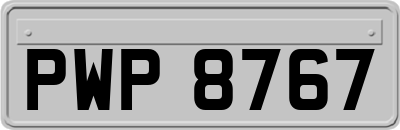 PWP 8767